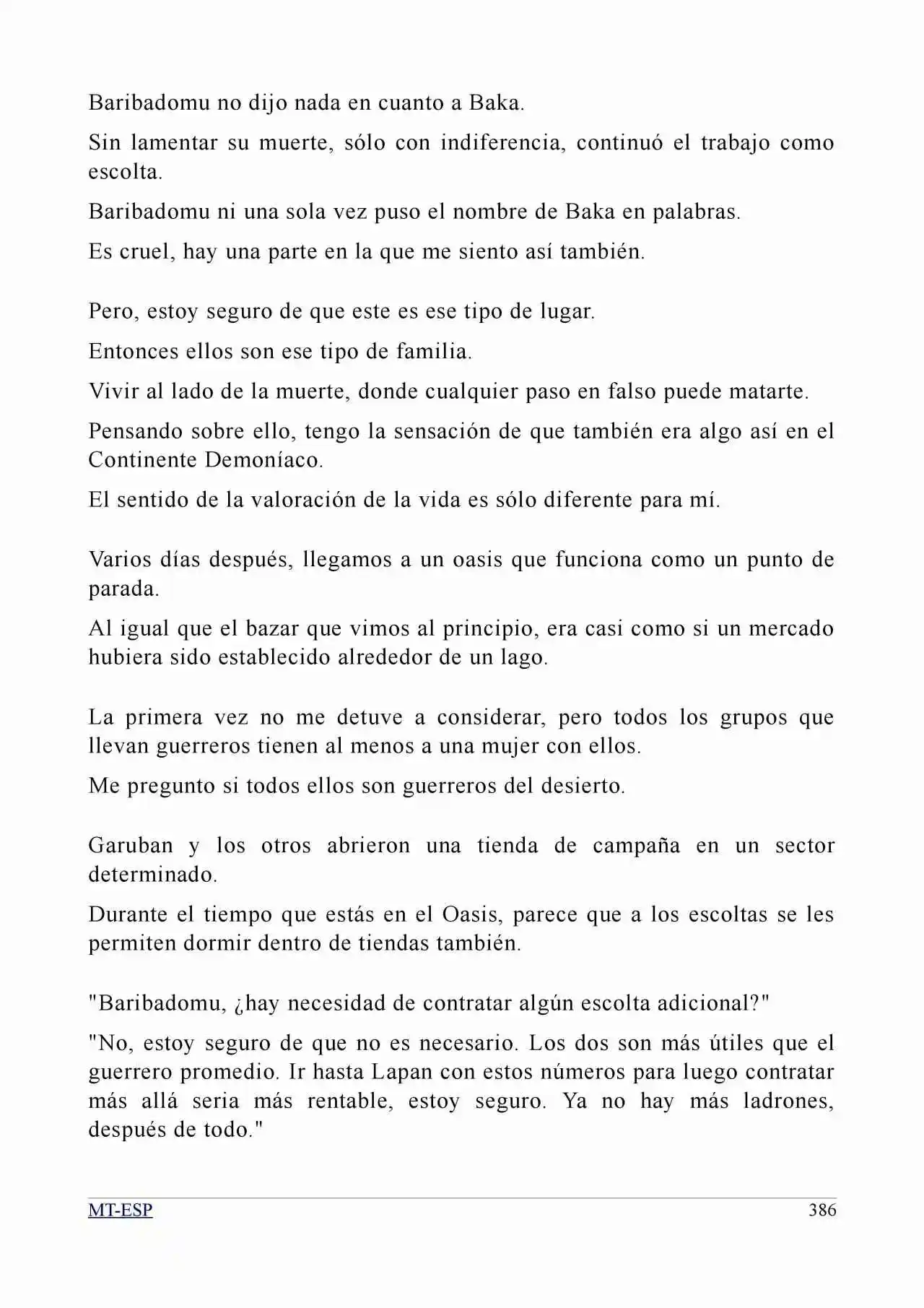 Baribadomu no dijo nada en cuanto a Baka.

Sin lamentar su muerte, sólo con indiferencia, continuó el trabajo como escolta.

Baribadomu ni una sola vez puso el nombre de Baka en palabras.

Es cruel, hay una parte en la que me siento así también.

Pero, estoy seguro de que este es ese tipo de lugar.

Entonces ellos son ese tipo de familia.

Vivir al lado de la muerte, donde cualquier paso en falso puede matarte.

Pensando sobre ello, tengo la sensación de que también era algo así en el Continente Demoníaco.

El sentido de la valoración de la vida es sólo diferente para mí.

Varios días después, llegamos a un oasis que funciona como un punto de parada.

Al igual que el bazar que vimos al principio, era casi como si un mercado hubiera sido establecido alrededor de un lago.

La primera vez no me detuve a considerar, pero todos los grupos que llevan guerreros tienen al menos a una mujer con ellos.

Me pregunto si todos ellos son guerreros del desierto.

Garuban y los otros abrieron una tienda de campaña en un sector determinado.

Durante el tiempo que estás en el Oasis, parece que a los escoltas se les permiten dormir dentro de tiendas también.

"Baribadomu, ¿hay necesidad de contratar algún escolta adicional?"

"No, estoy seguro de que no es necesario. Los dos son más útiles que el guerrero promedio. Ir hasta Lapan con estos números para luego contratar más allá seria más rentable, estoy seguro. Ya no hay más ladrones, después de todo."

MT-ESP
386